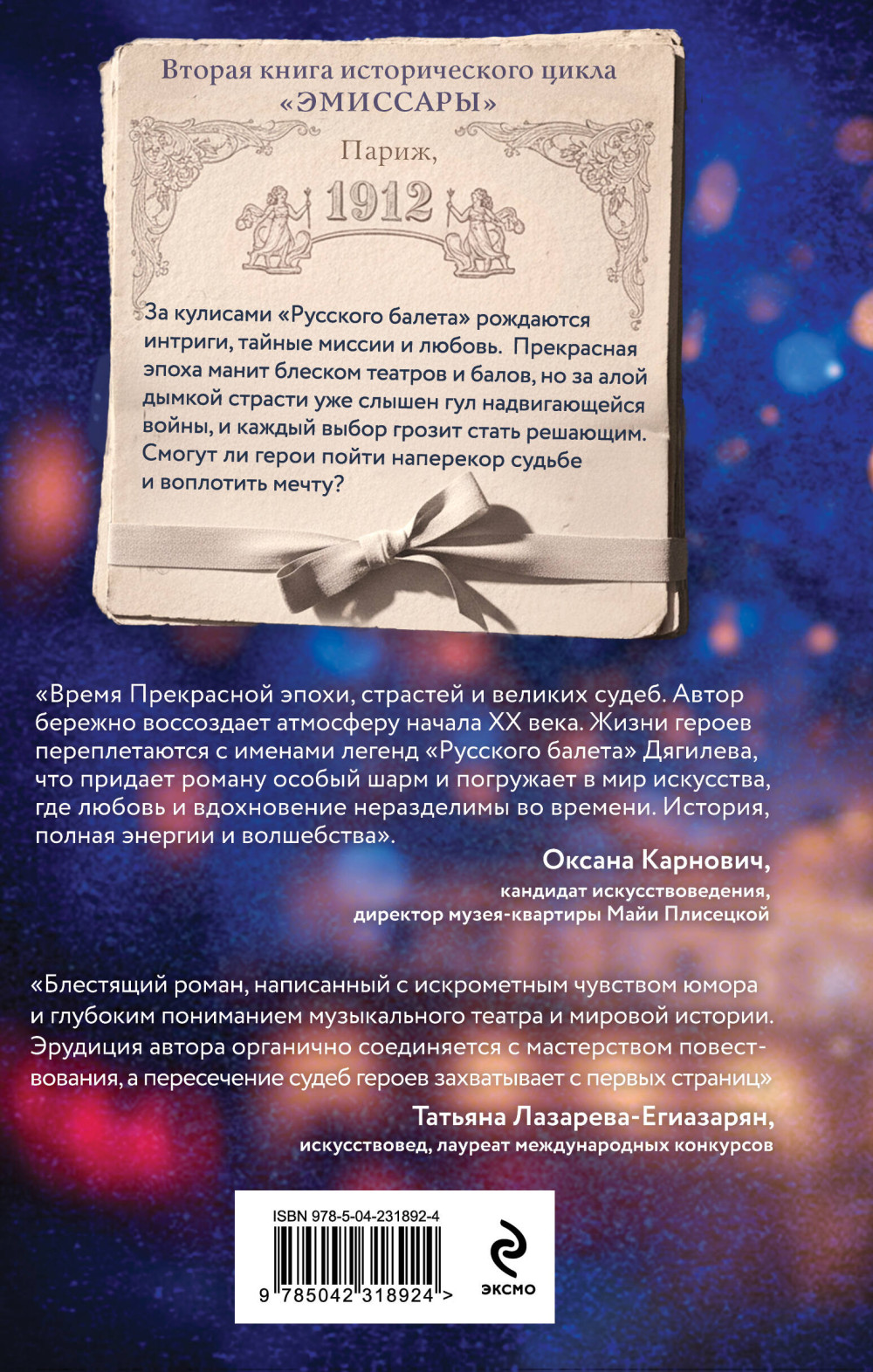 Вторая книга исторического цикла «ЭМИССАРЫ»

Париж,

1912

За кулисами «Русского балета» рождаются интриги, тайные миссии и любовь. Прекрасная эпоха манит блеском театров и балов, но за алой дымкой страсти уже слышен гул надвигающейся войны, и каждый выбор грозит стать решающим. Смогут ли герои пойти наперекор судьбе и воплотить мечту?

«Время Прекрасной эпохи, страстей и великих судеб. Автор бережно воссоздает атмосферу начала XX века. Жизни героев переплетаются с именами легенд «Русского балета» Дягилева, что придает роману особый шарм и погружает в мир искусства, где любовь и вдохновение неразделимы во времени. История, полная энергии и волшебства».

Оксана Карнович,
кандидат искусствоведения,
директор музея-квартиры Майи Плисецкой

«Блестящий роман, написанный с искрометным чувством юмора и глубоким пониманием музыкального театра и мировой истории. Эрудиция автора органично соединяется с мастерством повествования, а пересечение судеб героев захватывает с первых страниц»

Татьяна Лазарева-Егиазарян,
искусствовед, лауреат международных конкурсов

ISBN 978-5-04-231892-4

9 785042 318924 >

ЭКСМО